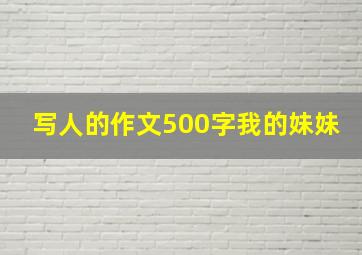 写人的作文500字我的妹妹